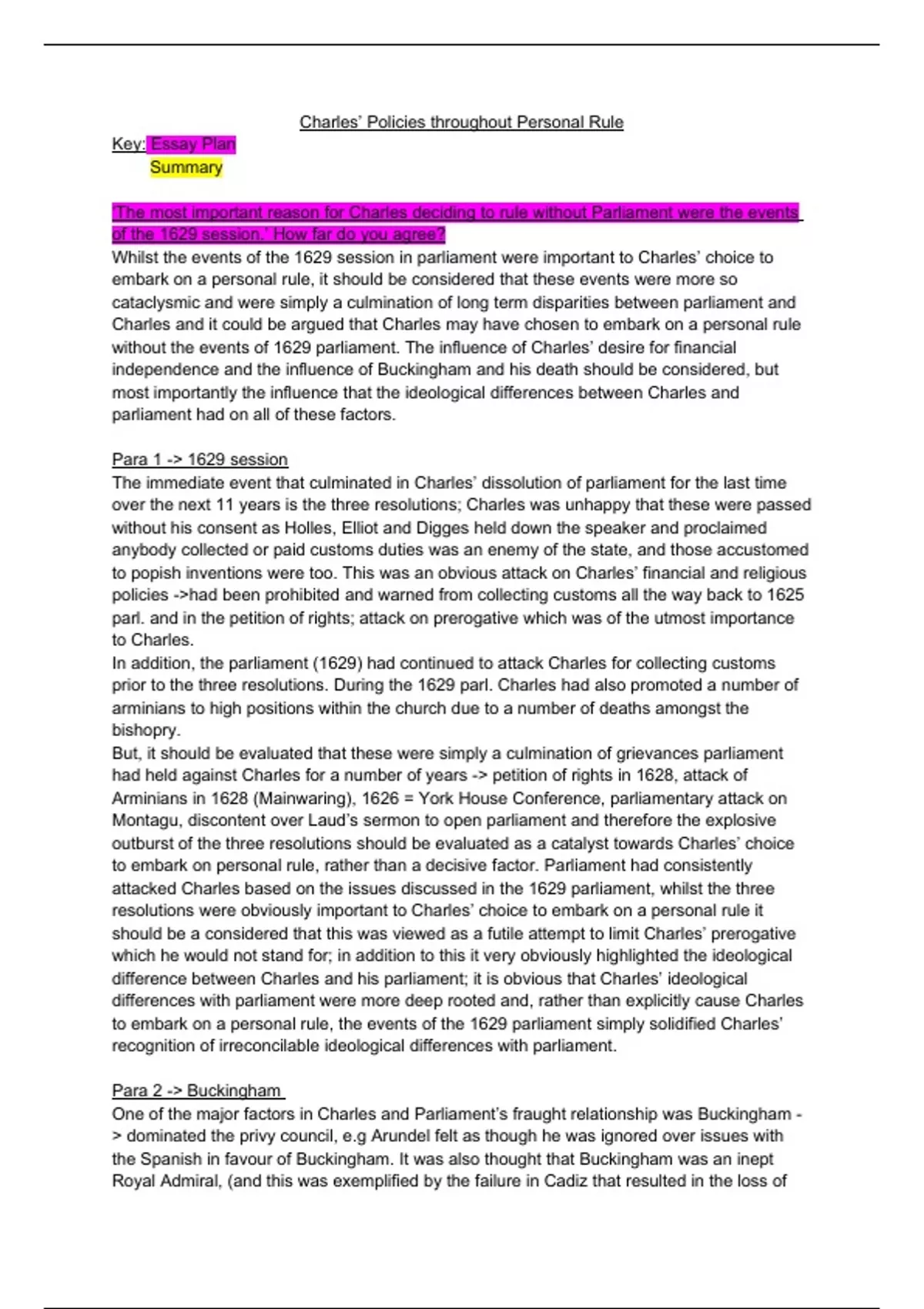 Charles' Policies throughout Personal Rule

Key: Essay Plan
Summary

'The most important reason for Charles deciding to rule without Parliament were the events of the 1629 session.' How far do you agree?

Whilst the events of the 1629 session in parliament were important to Charles' choice to embark on a personal rule, it should be considered that these events were more so cataclysmic and were simply a culmination of long term disparities between parliament and Charles and it could be argued that Charles may have chosen to embark on a personal rule without the events of 1629 parliament. The influence of Charles' desire for financial independence and the influence of Buckingham and his death should be considered, but most importantly the influence that the ideological differences between Charles and parliament had on all of these factors.

Para 1 -> 1629 session

The immediate event that culminated in Charles' dissolution of parliament for the last time over the next 11 years is the three resolutions; Charles was unhappy that these were passed without his consent as Holles, Elliot and Digges held down the speaker and proclaimed anybody collected or paid customs duties was an enemy of the state, and those accustomed to popish inventions were too. This was an obvious attack on Charles' financial and religious policies ->had been prohibited and warned from collecting customs all the way back to 1625 parl. and in the petition of rights; attack on prerogative which was of the utmost importance to Charles.

In addition, the parliament (1629) had continued to attack Charles for collecting customs prior to the three resolutions. During the 1629 parl. Charles had also promoted a number of arminians to high positions within the church due to a number of deaths amongst the bishopry.

But, it should be evaluated that these were simply a culmination of grievances parliament had held against Charles for a number of years -> petition of rights in 1628, attack of Arminians in 1628 (Mainwaring), 1626 = York House Conference, parliamentary attack on Montagu, discontent over Laud's sermon to open parliament and therefore the explosive outburst of the three resolutions should be evaluated as a catalyst towards Charles' choice to embark on personal rule, rather than a decisive factor. Parliament had consistently attacked Charles based on the issues discussed in the 1629 parliament, whilst the three resolutions were obviously important to Charles' choice to embark on a personal rule it should be a considered that this was viewed as a futile attempt to limit Charles' prerogative which he would not stand for; in addition to this it very obviously highlighted the ideological difference between Charles and his parliament; it is obvious that Charles' ideological differences with parliament were more deep rooted and, rather than explicitly cause Charles to embark on a personal rule, the events of the 1629 parliament simply solidified Charles' recognition of irreconcilable ideological differences with parliament.

Para 2 -> Buckingham

One of the major factors in Charles and Parliament's fraught relationship was Buckingham -> dominated the privy council, e.g Arundel felt as though he was ignored over issues with the Spanish in favour of Buckingham. It was also thought that Buckingham was an inept Royal Admiral, (and this was exemplified by the failure in Cadiz that resulted in the loss of